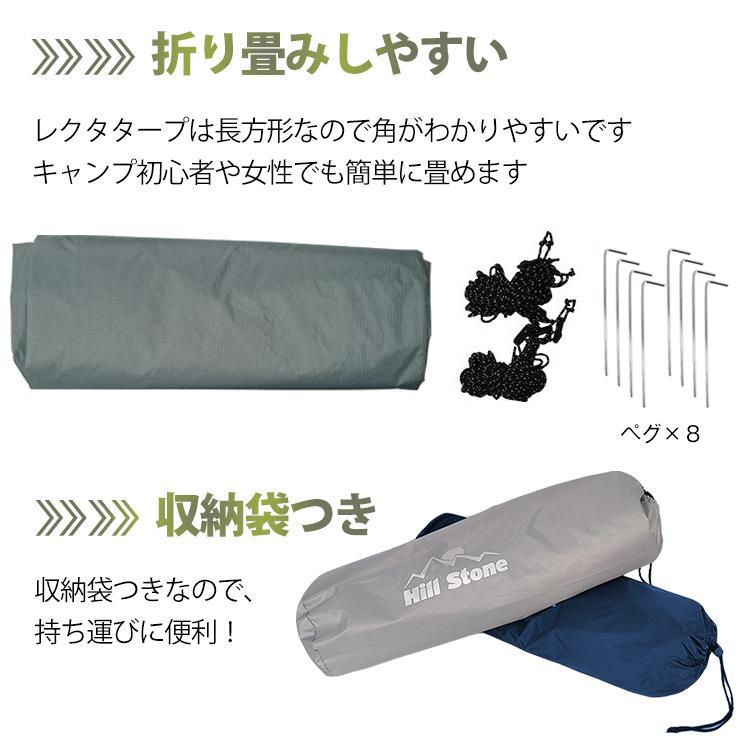 折り畳みしやすい

レクタタープは長方形なので角がわかりやすいです
キャンプ初心者や女性でも簡単に畳めます

ペグ×８

収納袋つき

収納袋つきなので、
持ち運びに便利！

Hill Stone